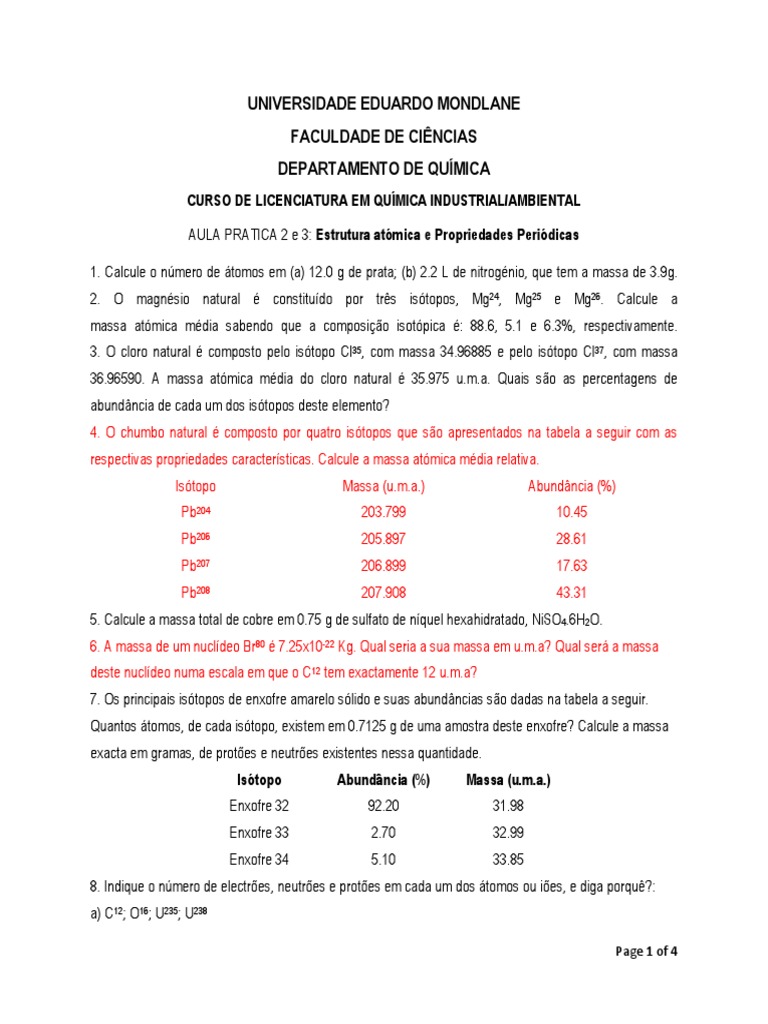 UNIVERSIDADE EDUARDO MONDLANE

FACULDADE DE CIÊNCIAS

DEPARTAMENTO DE QUÍMICA

CURSO DE LICENCIATURA EM QUÍMICA INDUSTRIAL/AMBIENTAL

AULA PRATICA 2 e 3: Estrutura atómica e Propriedades Periódicas

1. Calcule o número de átomos em (a) 12.0 g de prata; (b) 2.2 L de nitrogénio, que tem a massa de 3.9g.

2. O magnésio natural é constituído por três isótopos, $Mg^{24}$, $Mg^{25}$ e $Mg^{26}$. Calcule a massa atómica média sabendo que a composição isotópica é: 88.6, 5.1 e 6.3%, respectivamente.

3. O cloro natural é composto pelo isótopo $Cl^{35}$, com massa 34.96885 e pelo isótopo $Cl^{37}$, com massa 36.96590. A massa atómica média do cloro natural é 35.975 u.m.a. Quais são as percentagens de abundância de cada um dos isótopos deste elemento?

4. O chumbo natural é composto por quatro isótopos que são apresentados na tabela a seguir com as respectivas propriedades características. Calcule a massa atómica média relativa.

| Isótopo | Massa (u.m.a.) | Abundância (%) |
|---|---|---|
| $Pb^{204}$ | 203.799 | 10.45 |
| $Pb^{206}$ | 205.897 | 28.61 |
| $Pb^{207}$ | 206.899 | 17.63 |
| $Pb^{208}$ | 207.908 | 43.31 |

5. Calcule a massa total de cobre em 0.75 g de sulfato de níquel hexahidratado, $NiSO_4.6H_2O$.

6. A massa de um nuclídeo $Br^{80}$ é $7.25x10^{-22}$ Kg. Qual seria a sua massa em u.m.a? Qual será a massa deste nuclídeo numa escala em que o $C^{12}$ tem exactamente 12 u.m.a?

7. Os principais isótopos de enxofre amarelo sólido e suas abundâncias são dadas na tabela a seguir. Quantos átomos, de cada isótopo, existem em 0.7125 g de uma amostra deste enxofre? Calcule a massa exacta em gramas, de protões e neutrões existentes nessa quantidade.

| Isótopo | Abundância (%) | Massa (u.m.a.) |
|---|---|---|
| Enxofre 32 | 92.20 | 31.98 |
| Enxofre 33 | 2.70 | 32.99 |
| Enxofre 34 | 5.10 | 33.85 |

8. Indique o número de electrões, neutrões e protões em cada um dos átomos ou iões, e diga porquê?:
a) $C^{12}$; $O^{16}$; $U^{235}$; $U^{238}$

Page 1 of 4